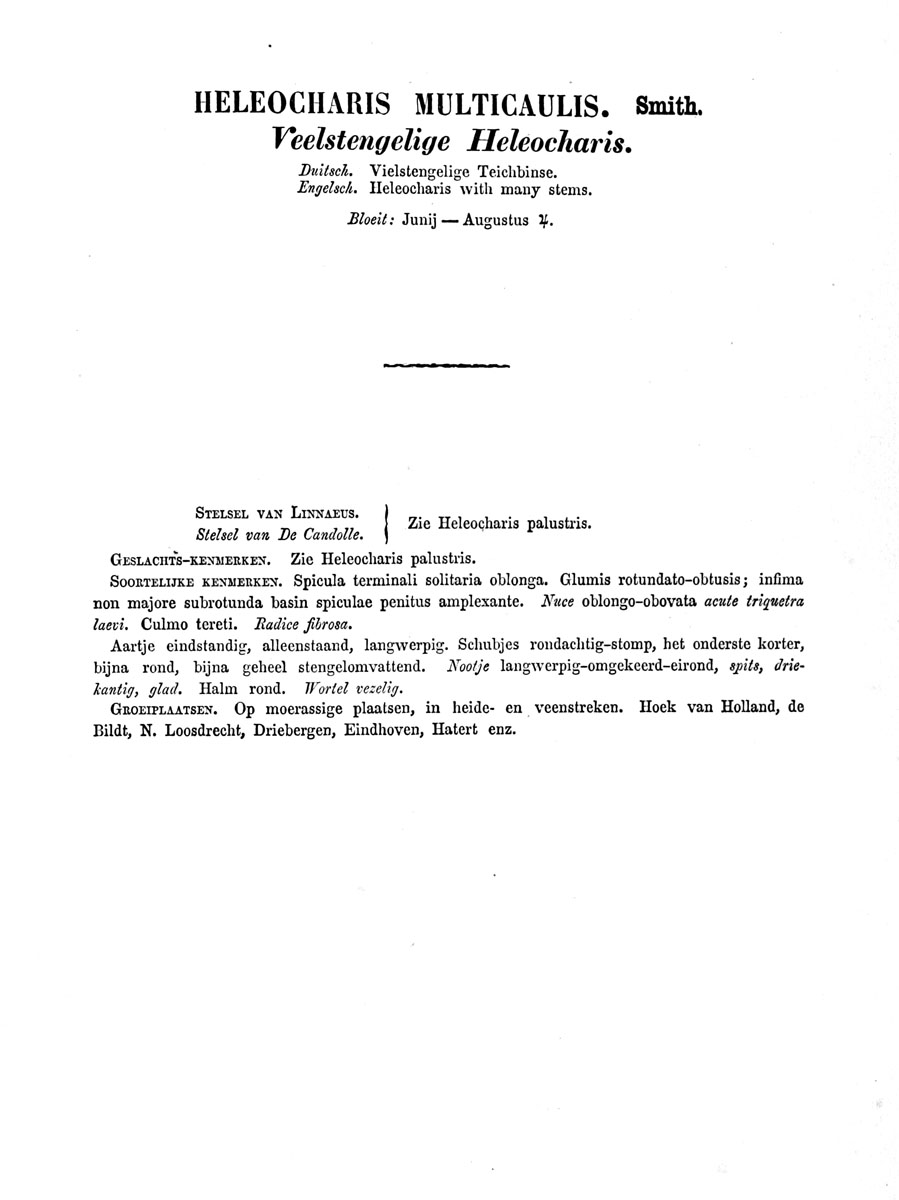 HELEOCHARIS MULTICAULIS. Smith.
Veelstengelige Heleocharis.

Duitsch. Vielstengelige Teichbinse.
Engelsch. Heleocharis with many stems.

Bloeit: Junij — Augustus ♃.

Stelsel van Linnaeus.
Stelsel van De Candolle. Zie Heleocharis palustris.

Geslachts-kenmerken. Zie Heleocharis palustris.

Soortelijke kenmerken. Spicula terminali solitaria oblonga. Glumis rotundato-obtusis; infima non majore subrotunda basin spiculae penitus amplexante. Nuce oblongo-obovata acute triquetra laevi. Culmo tereti. Radice fibrosa.

Aartje eindstandig, alleenstaand, langwerpig. Schubjes rondachtig-stomp, het onderste korter, bijna rond, bijna geheel stengelomvattend. Nootje langwerpig-omgekeerd-eirond, spits, driekantig, glad. Halm rond. Wortel vezelig.

Groeiplaatsen. Op moerassige plaatsen, in heide- en veenstreken. Hoek van Holland, de Bildt, N. Loosdrecht, Driebergen, Eindhoven, Hatert enz.